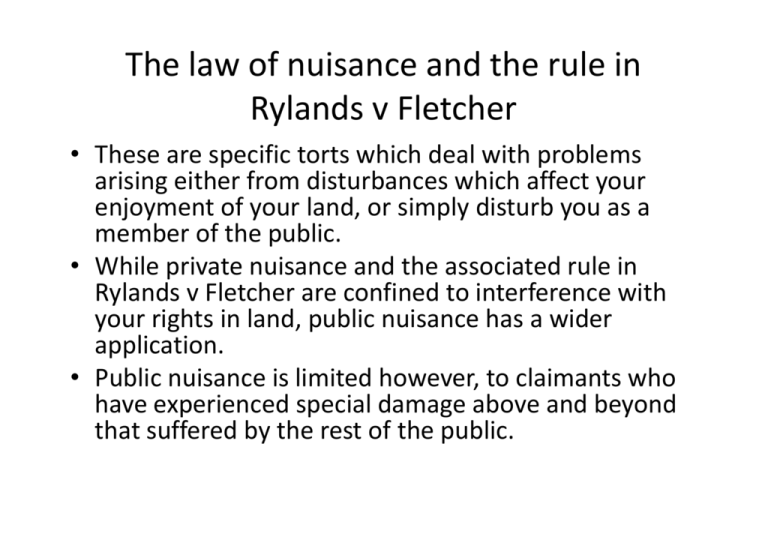 The law of nuisance and the rule in Rylands v Fletcher

• These are specific torts which deal with problems arising either from disturbances which affect your enjoyment of your land, or simply disturb you as a member of the public.
• While private nuisance and the associated rule in Rylands v Fletcher are confined to interference with your rights in land, public nuisance has a wider application.
• Public nuisance is limited however, to claimants who have experienced special damage above and beyond that suffered by the rest of the public.